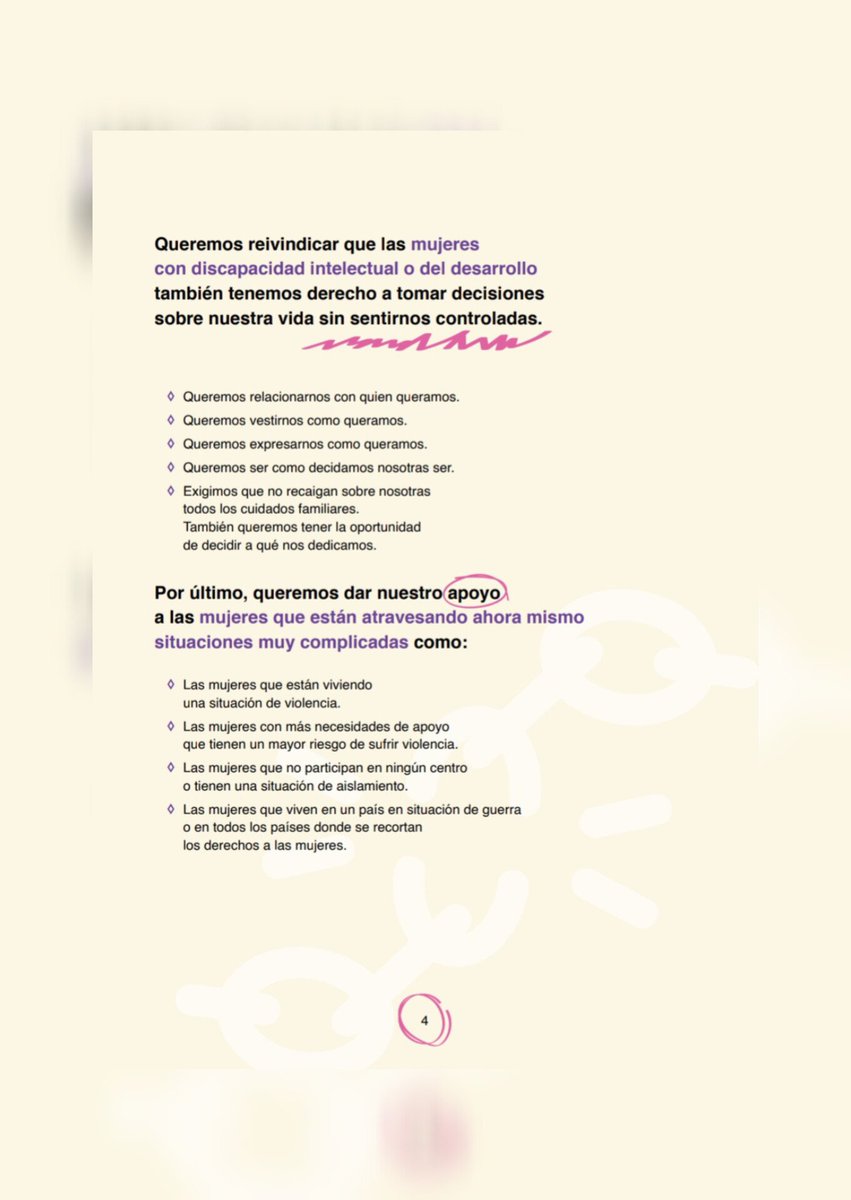 Queremos reivindicar que las mujeres con discapacidad intelectual o del desarrollo también tenemos derecho a tomar decisiones sobre nuestra vida sin sentirnos controladas.

◊ Queremos relacionarnos con quien queramos.
◊ Queremos vestirnos como queramos.
◊ Queremos expresarnos como queramos.
◊ Queremos ser como decidamos nosotras ser.
◊ Exigimos que no recaigan sobre nosotras todos los cuidados familiares. También queremos tener la oportunidad de decidir a qué nos dedicamos.

Por último, queremos dar nuestro apoyo a las mujeres que están atravesando ahora mismo situaciones muy complicadas como:

◊ Las mujeres que están viviendo una situación de violencia.
◊ Las mujeres con más necesidades de apoyo que tienen un mayor riesgo de sufrir violencia.
◊ Las mujeres que no participan en ningún centro o tienen una situación de aislamiento.
◊ Las mujeres que viven en un país en situación de guerra o en todos los países donde se recortan los derechos a las mujeres.

4